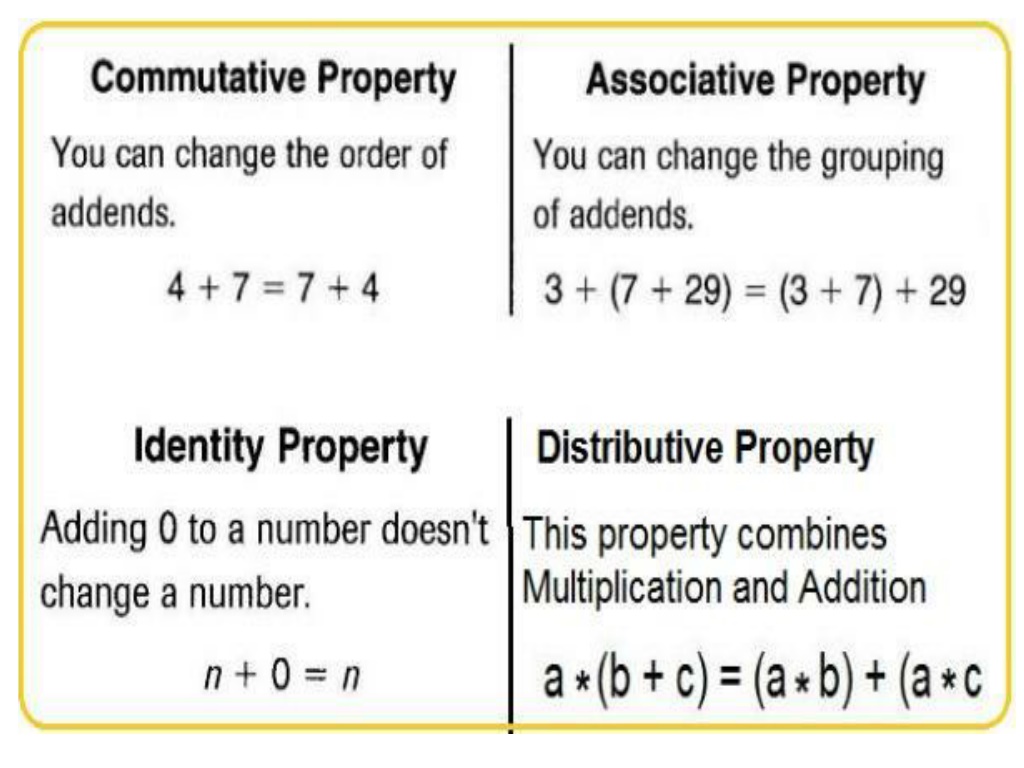 Commutative Property

You can change the order of addends.

$4 + 7 = 7 + 4$

Associative Property

You can change the grouping of addends.

$3 + (7 + 29) = (3 + 7) + 29$

Identity Property

Adding 0 to a number doesn't change a number.

$n + 0 = n$

Distributive Property

This property combines Multiplication and Addition

$a * (b + c) = (a * b) + (a * c$